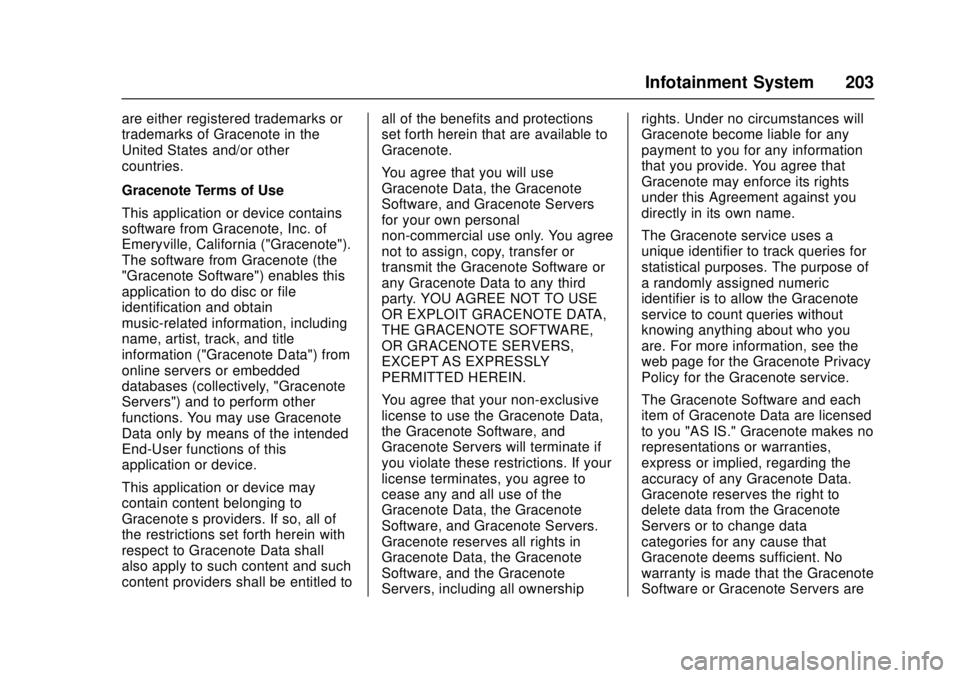 Infotainment System 203

are either registered trademarks or trademarks of Gracenote in the United States and/or other countries.

Gracenote Terms of Use

This application or device contains software from Gracenote, Inc. of Emeryville, California ("Gracenote"). The software from Gracenote (the "Gracenote Software") enables this application to do disc or file identification and obtain music-related information, including name, artist, track, and title information ("Gracenote Data") from online servers or embedded databases (collectively, "Gracenote Servers") and to perform other functions. You may use Gracenote Data only by means of the intended End-User functions of this application or device.

This application or device may contain content belonging to Gracenote s providers. If so, all of the restrictions set forth herein with respect to Gracenote Data shall also apply to such content and such content providers shall be entitled to all of the benefits and protections set forth herein that are available to Gracenote.

You agree that you will use Gracenote Data, the Gracenote Software, and Gracenote Servers for your own personal non-commercial use only. You agree not to assign, copy, transfer or transmit the Gracenote Software or any Gracenote Data to any third party. YOU AGREE NOT TO USE OR EXPLOIT GRACENOTE DATA, THE GRACENOTE SOFTWARE, OR GRACENOTE SERVERS, EXCEPT AS EXPRESSLY PERMITTED HEREIN.

You agree that your non-exclusive license to use the Gracenote Data, the Gracenote Software, and Gracenote Servers will terminate if you violate these restrictions. If your license terminates, you agree to cease any and all use of the Gracenote Data, the Gracenote Software, and Gracenote Servers. Gracenote reserves all rights in Gracenote Data, the Gracenote Software, and the Gracenote Servers, including all ownership rights. Under no circumstances will Gracenote become liable for any payment to you for any information that you provide. You agree that Gracenote may enforce its rights under this Agreement against you directly in its own name.

The Gracenote service uses a unique identifier to track queries for statistical purposes. The purpose of a randomly assigned numeric identifier is to allow the Gracenote service to count queries without knowing anything about who you are. For more information, see the web page for the Gracenote Privacy Policy for the Gracenote service.

The Gracenote Software and each item of Gracenote Data are licensed to you "AS IS." Gracenote makes no representations or warranties, express or implied, regarding the accuracy of any Gracenote Data. Gracenote reserves the right to delete data from the Gracenote Servers or to change data categories for any cause that Gracenote deems sufficient. No warranty is made that the Gracenote Software or Gracenote Servers are

carmanualsonline.info